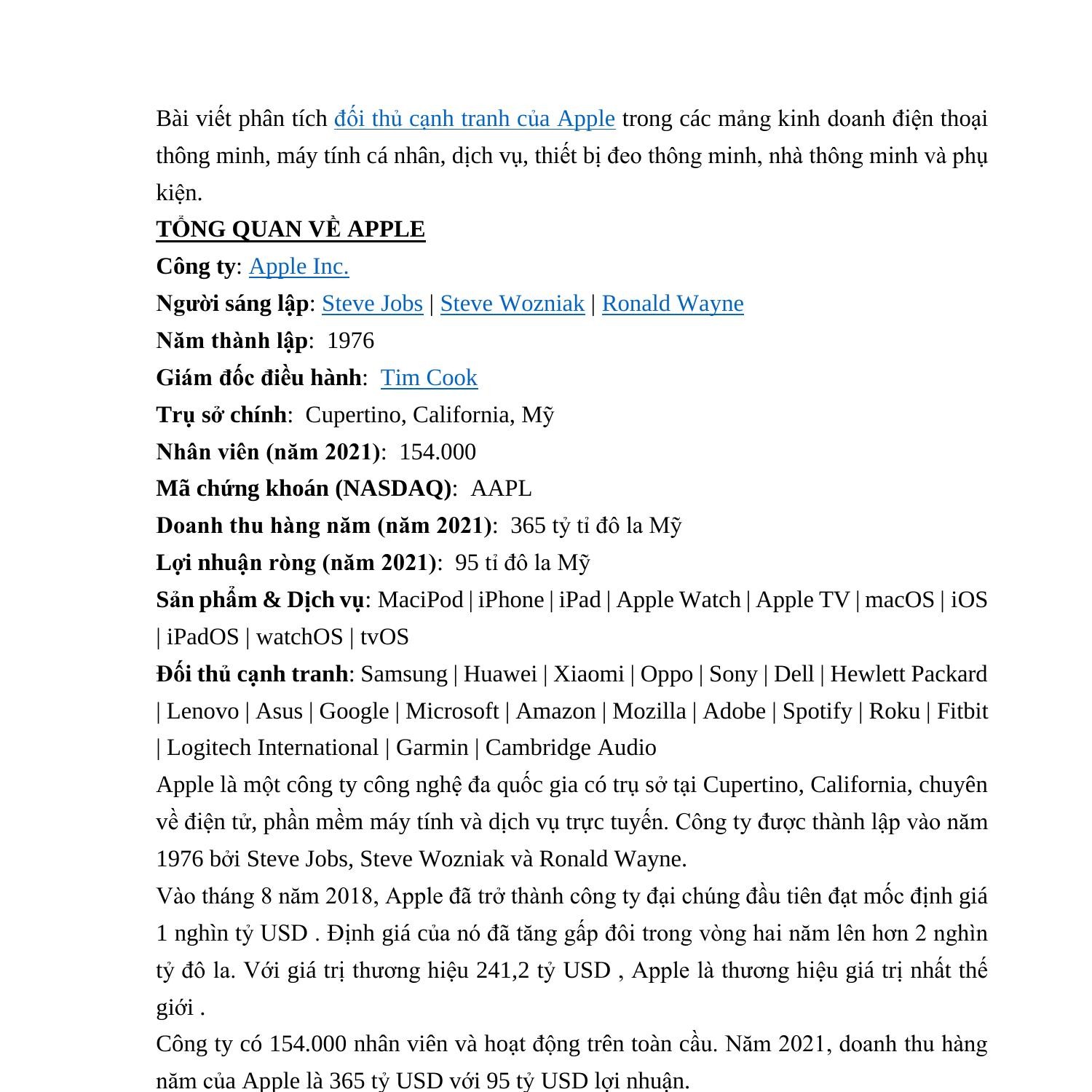 Bài viết phân tích đối thủ cạnh tranh của Apple trong các mảng kinh doanh điện thoại thông minh, máy tính cá nhân, dịch vụ, thiết bị đeo thông minh, nhà thông minh và phụ kiện.

TỔNG QUAN VỀ APPLE

Công ty: Apple Inc.

Người sáng lập: Steve Jobs | Steve Wozniak | Ronald Wayne

Năm thành lập: 1976

Giám đốc điều hành: Tim Cook

Trụ sở chính: Cupertino, California, Mỹ

Nhân viên (năm 2021): 154.000

Mã chứng khoán (NASDAQ): AAPL

Doanh thu hàng năm (năm 2021): 365 tỷ tỉ đô la Mỹ

Lợi nhuận ròng (năm 2021): 95 tỉ đô la Mỹ

Sản phẩm & Dịch vụ: MaciPod | iPhone | iPad | Apple Watch | Apple TV | macOS | iOS | iPadOS | watchOS | tvOS

Đối thủ cạnh tranh: Samsung | Huawei | Xiaomi | Oppo | Sony | Dell | Hewlett Packard | Lenovo | Asus | Google | Microsoft | Amazon | Mozilla | Adobe | Spotify | Roku | Fitbit | Logitech International | Garmin | Cambridge Audio

Apple là một công ty công nghệ đa quốc gia có trụ sở tại Cupertino, California, chuyên về điện tử, phần mềm máy tính và dịch vụ trực tuyến. Công ty được thành lập vào năm 1976 bởi Steve Jobs, Steve Wozniak và Ronald Wayne.

Vào tháng 8 năm 2018, Apple đã trở thành công ty đại chúng đầu tiên đạt mốc định giá 1 nghìn tỷ USD . Định giá của nó đã tăng gấp đôi trong vòng hai năm lên hơn 2 nghìn tỷ đô la. Với giá trị thương hiệu 241,2 tỷ USD , Apple là thương hiệu giá trị nhất thế giới .

Công ty có 154.000 nhân viên và hoạt động trên toàn cầu. Năm 2021, doanh thu hàng năm của Apple là 365 tỷ USD với 95 tỷ USD lợi nhuận.